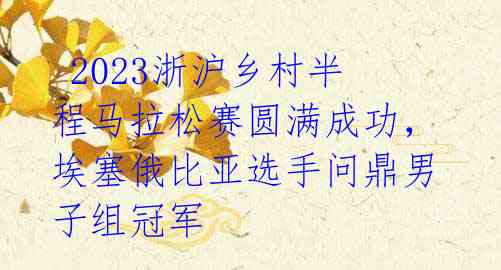 2023浙沪乡村半程马拉松赛圆满成功，埃塞俄比亚选手问鼎男子组冠军